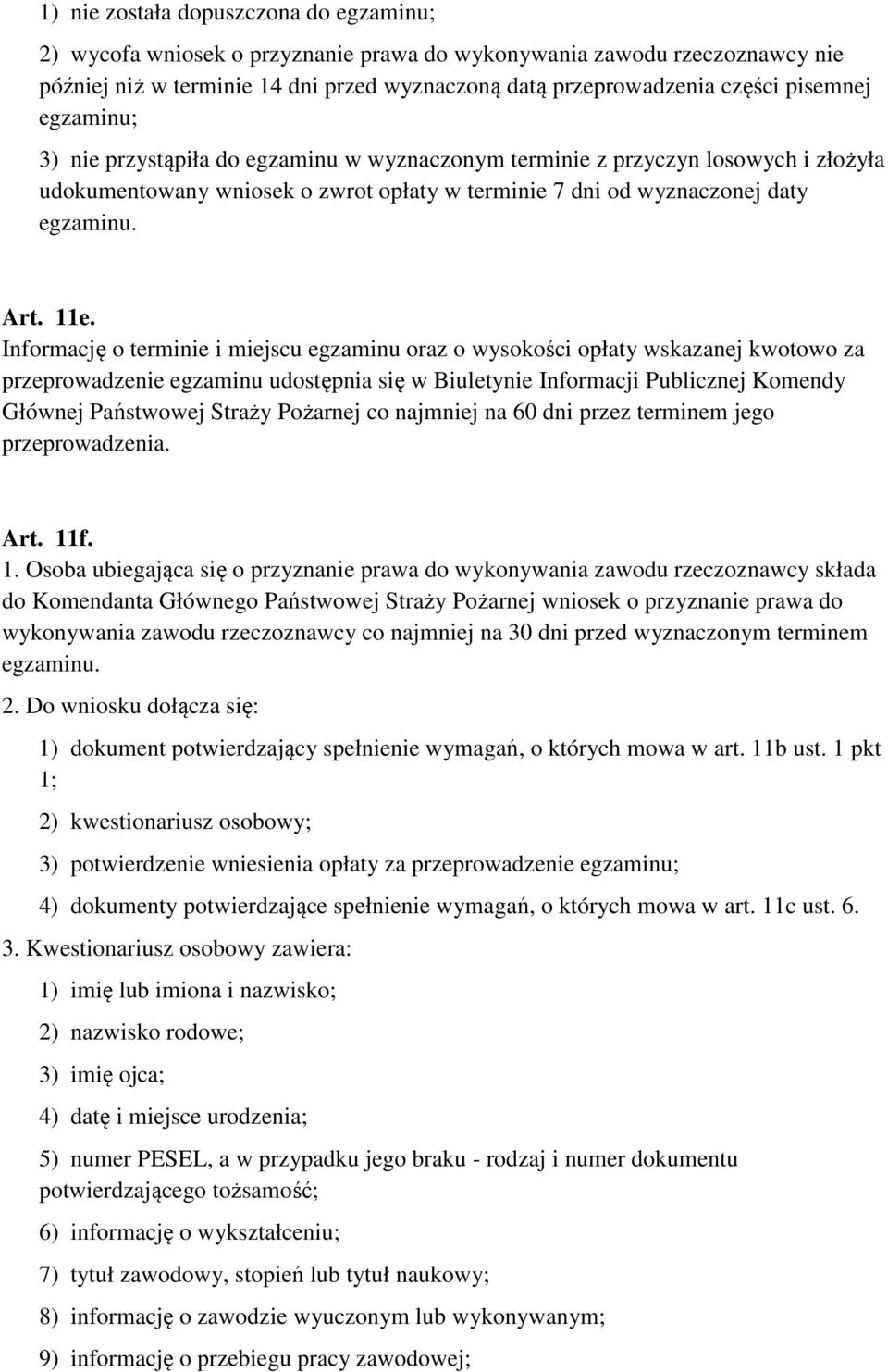 1) nie została dopuszczona do egzaminu;

2) wycofa wniosek o przyznanie prawa do wykonywania zawodu rzeczoznawcy nie później niż w terminie 14 dni przed wyznaczoną datą przeprowadzenia części pisemnej egzaminu;

3) nie przystąpiła do egzaminu w wyznaczonym terminie z przyczyn losowych i złożyła udokumentowany wniosek o zwrot opłaty w terminie 7 dni od wyznaczonej daty egzaminu.

Art. 11e.
Informację o terminie i miejscu egzaminu oraz o wysokości opłaty wskazanej kwotowo za przeprowadzenie egzaminu udostępnia się w Biuletynie Informacji Publicznej Komendy Głównej Państwowej Straży Pożarnej co najmniej na 60 dni przez terminem jego przeprowadzenia.

Art. 11f.
1. Osoba ubiegająca się o przyznanie prawa do wykonywania zawodu rzeczoznawcy składa do Komendanta Głównego Państwowej Straży Pożarnej wniosek o przyznanie prawa do wykonywania zawodu rzeczoznawcy co najmniej na 30 dni przed wyznaczonym terminem egzaminu.
2. Do wniosku dołącza się:

1) dokument potwierdzający spełnienie wymagań, o których mowa w art. 11b ust. 1 pkt 1;

2) kwestionariusz osobowy;

3) potwierdzenie wniesienia opłaty za przeprowadzenie egzaminu;

4) dokumenty potwierdzające spełnienie wymagań, o których mowa w art. 11c ust. 6.

3. Kwestionariusz osobowy zawiera:

1) imię lub imiona i nazwisko;

2) nazwisko rodowe;

3) imię ojca;

4) datę i miejsce urodzenia;

5) numer PESEL, a w przypadku jego braku - rodzaj i numer dokumentu potwierdzającego tożsamość;

6) informację o wykształceniu;

7) tytuł zawodowy, stopień lub tytuł naukowy;

8) informację o zawodzie wyuczonym lub wykonywanym;

9) informację o przebiegu pracy zawodowej;